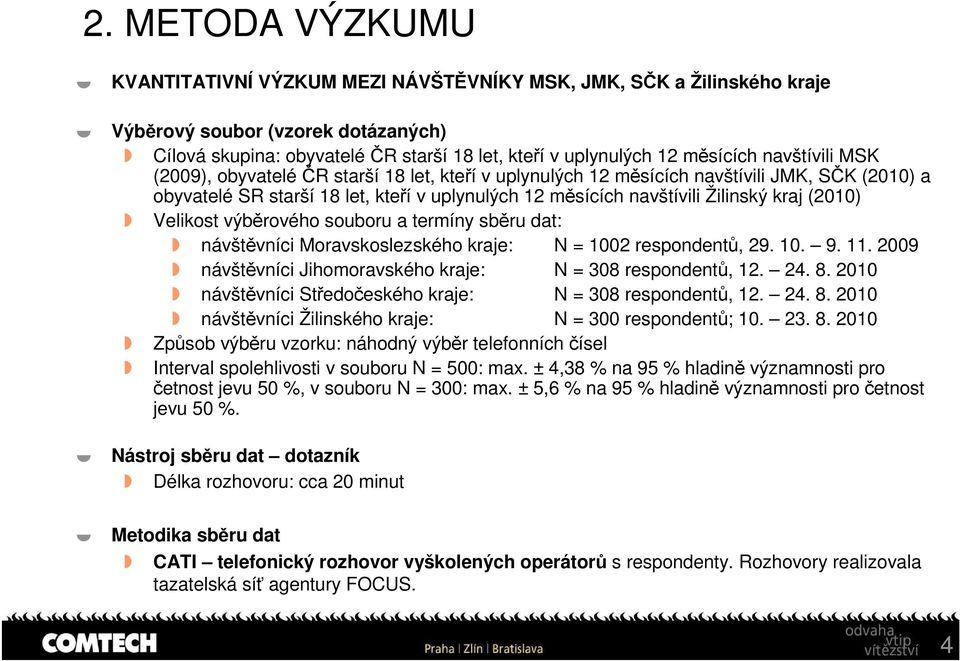 2. METODA VÝZKUMU

KVANTITATIVNÍ VÝZKUM MEZI NÁVŠTĚVNÍKY MSK, JMK, SČK a Žilinského kraje

Výběrový soubor (vzorek dotázaných)

Cílová skupina: obyvatelé ČR starší 18 let, kteří v uplynulých 12 měsících navštívili MSK (2009), obyvatelé ČR starší 18 let, kteří v uplynulých 12 měsících navštívili JMK, SČK (2010) a obyvatelé SR starší 18 let, kteří v uplynulých 12 měsících navštívili Žilinský kraj (2010)

Velikost výběrového souboru a termíny sběru dat:

návštěvníci Moravskoslezského kraje: N = 1002 respondentů, 29. 10. – 9. 11. 2009

návštěvníci Jihomoravského kraje: N = 308 respondentů, 12. – 24. 8. 2010

návštěvníci Středočeského kraje: N = 308 respondentů, 12. – 24. 8. 2010

návštěvníci Žilinského kraje: N = 300 respondentů; 10. – 23. 8. 2010

Způsob výběru vzorku: náhodný výběr telefonních čísel

Interval spolehlivosti v souboru N = 500: max. ± 4,38 % na 95 % hladině významnosti pro četnost jevu 50 %, v souboru N = 300: max. ± 5,6 % na 95 % hladině významnosti pro četnost jevu 50 %.

Nástroj sběru dat – dotazník

Délka rozhovoru: cca 20 minut

Metodika sběru dat

CATI – telefonický rozhovor vyškolených operátorů s respondenty. Rozhovory realizovala tazatelská síť agentury FOCUS.

COMTECH

Praha | Zlín | Bratislava

odvaha vtip vítězství

4